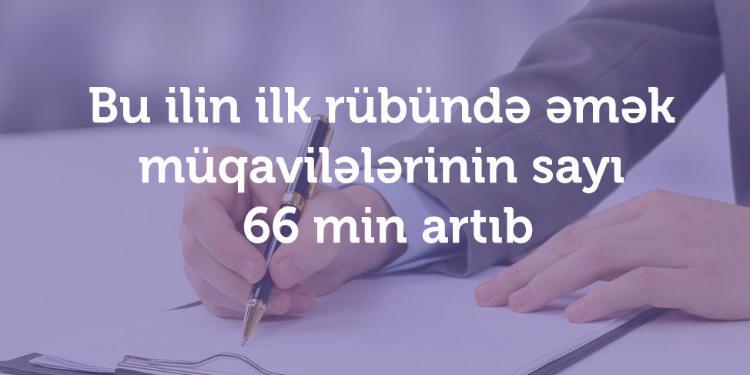 Bu ilin ilk rübündə əmək müqavilələrinin sayı 66 min artıb